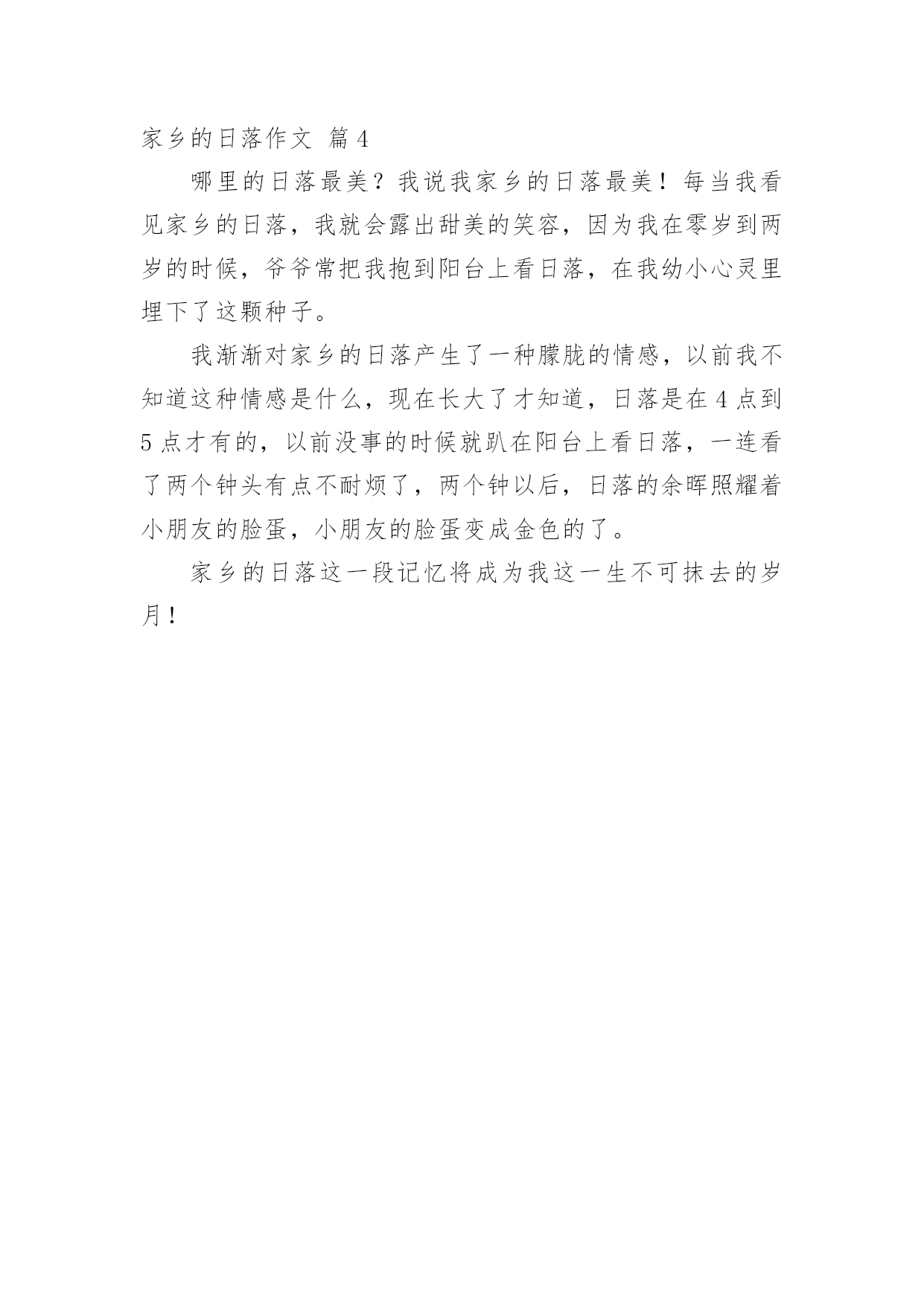 家乡的日落作文 篇4

哪里的日落最美？我说我家乡的日落最美！每当我看见家乡的日落，我就会露出甜美的笑容，因为我在零岁到两岁的时候，爷爷常把我抱到阳台上看日落，在我幼小心灵里埋下了这颗种子。

我渐渐对家乡的日落产生了一种朦胧的情感，以前我不知道这种情感是什么，现在长大了才知道，日落是在4点到5点才有的，以前没事的时候就趴在阳台上看日落，一连看了两个钟头有点不耐烦了，两个钟以后，日落的余晖照耀着小朋友的脸蛋，小朋友的脸蛋变成金色的了。

家乡的日落这一段记忆将成为我这一生不可抹去的岁月！